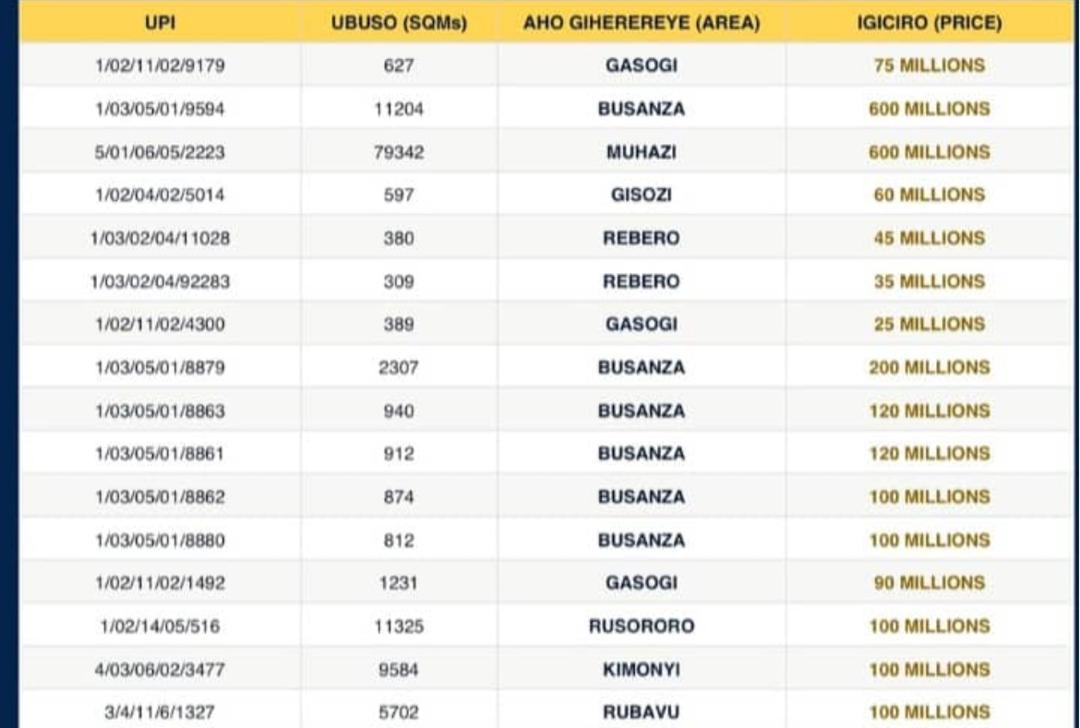 | UPI | UBUSO (SQMs) | AHO GIHEREREYE (AREA) | IGICIRO (PRICE) |
|---|---|---|---|
| 1/02/11/02/9179 | 627 | GASOGI | 75 MILLIONS |
| 1/03/05/01/9594 | 11204 | BUSANZA | 600 MILLIONS |
| 5/01/06/05/2223 | 79342 | MUHAZI | 600 MILLIONS |
| 1/02/04/02/5014 | 597 | GISOZI | 60 MILLIONS |
| 1/03/02/04/11028 | 380 | REBERO | 45 MILLIONS |
| 1/03/02/04/92283 | 309 | REBERO | 35 MILLIONS |
| 1/02/11/02/4300 | 389 | GASOGI | 25 MILLIONS |
| 1/03/05/01/8879 | 2307 | BUSANZA | 200 MILLIONS |
| 1/03/05/01/8863 | 940 | BUSANZA | 120 MILLIONS |
| 1/03/05/01/8861 | 912 | BUSANZA | 120 MILLIONS |
| 1/03/05/01/8862 | 874 | BUSANZA | 100 MILLIONS |
| 1/03/05/01/8880 | 812 | BUSANZA | 100 MILLIONS |
| 1/02/11/02/1492 | 1231 | GASOGI | 90 MILLIONS |
| 1/02/14/05/516 | 11325 | RUSORORO | 100 MILLIONS |
| 4/03/06/02/3477 | 9584 | KIMONYI | 100 MILLIONS |
| 3/4/11/6/1327 | 5702 | RUBAVU | 100 MILLIONS |